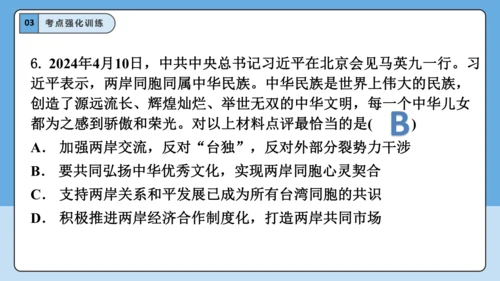 03 考点强化训练

6. 2024年4月10日，中共中央总书记习近平在北京会见马英九一行。习近平表示，两岸同胞同属中华民族。中华民族是世界上伟大的民族，创造了源远流长、辉煌灿烂、举世无双的中华文明，每一个中华儿女都为之感到骄傲和荣光。对以上材料点评最恰当的是( B )

A. 加强两岸交流，反对“台独”，反对外部分裂势力干涉

B. 要共同弘扬中华优秀文化，实现两岸同胞心灵契合

C. 支持两岸关系和平发展已成为所有台湾同胞的共识

D. 积极推进两岸经济合作制度化，打造两岸共同市场